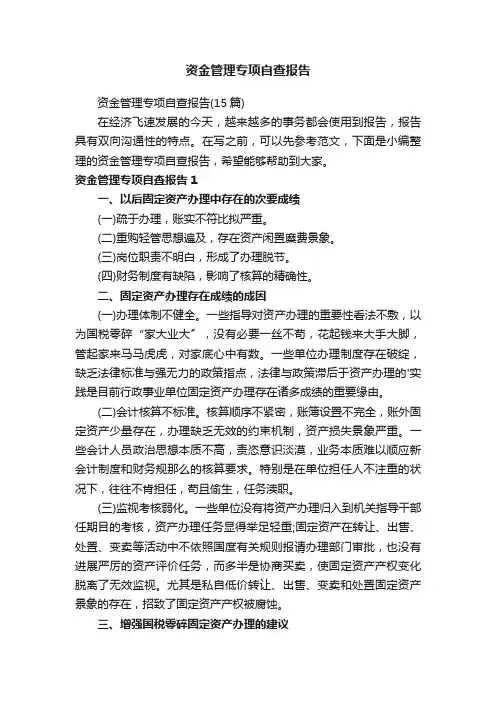 资金管理专项自查报告

资金管理专项自查报告(15 篇)

在经济飞速发展的今天，越来越多的事务都会使用到报告，报告具有双向沟通性的特点。在写之前，可以先参考范文，下面是小编整理的资金管理专项自查报告，希望能够帮助到大家。

资金管理专项自查报告 1

一、以后固定资产办理中存在的次要成绩

(一)疏于办理，账实不符比拟严重。

(二)重购轻管思想遍及，存在资产闲置糜费景象。

(三)岗位职责不明白，形成了办理脱节。

(四)财务制度有缺陷，影响了核算的精确性。

二、固定资产办理存在成绩的成因

(一)办理体制不健全。一些指导对资产办理的重要性看法不敷，以为国税零碎“家大业大”，没有必要一丝不苟，花起钱来大手大脚，管起家来马马虎虎，对家底心中有数。一些单位办理制度存在破绽，缺乏法律标准与强无力的政策指点，法律与政策滞后于资产办理的'实践是目前行政事业单位固定资产办理存在诸多成绩的重要缘由。

(二)会计核算不标准。核算顺序不紧密，账簿设置不完全，账外固定资产少量存在，办理缺乏无效的约束机制，资产损失景象严重。一些会计人员政治思想本质不高，责恣意识淡漠，业务本质难以顺应新会计制度和财务规那么的核算要求。特别是在单位担任人不注重的状况下，往往不肯担任，苟且偷生，任务渎职。

(三)监视考核弱化。一些单位没有将资产办理归入到机关指导干部任期目的考核，资产办理任务显得举足轻重;固定资产在转让、出售、处置、变卖等活动中不依照国度有关规则报请办理部门审批，也没有进展严厉的资产评价任务，而多半是协商买卖，使固定资产产权变化脱离了无效监视。尤其是私自低价转让、出售、变卖和处置固定资产景象的存在，招致了固定资产产权被腐蚀。

三、增强国税零碎固定资产办理的建议